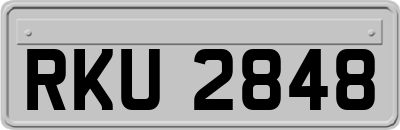 RKU 2848